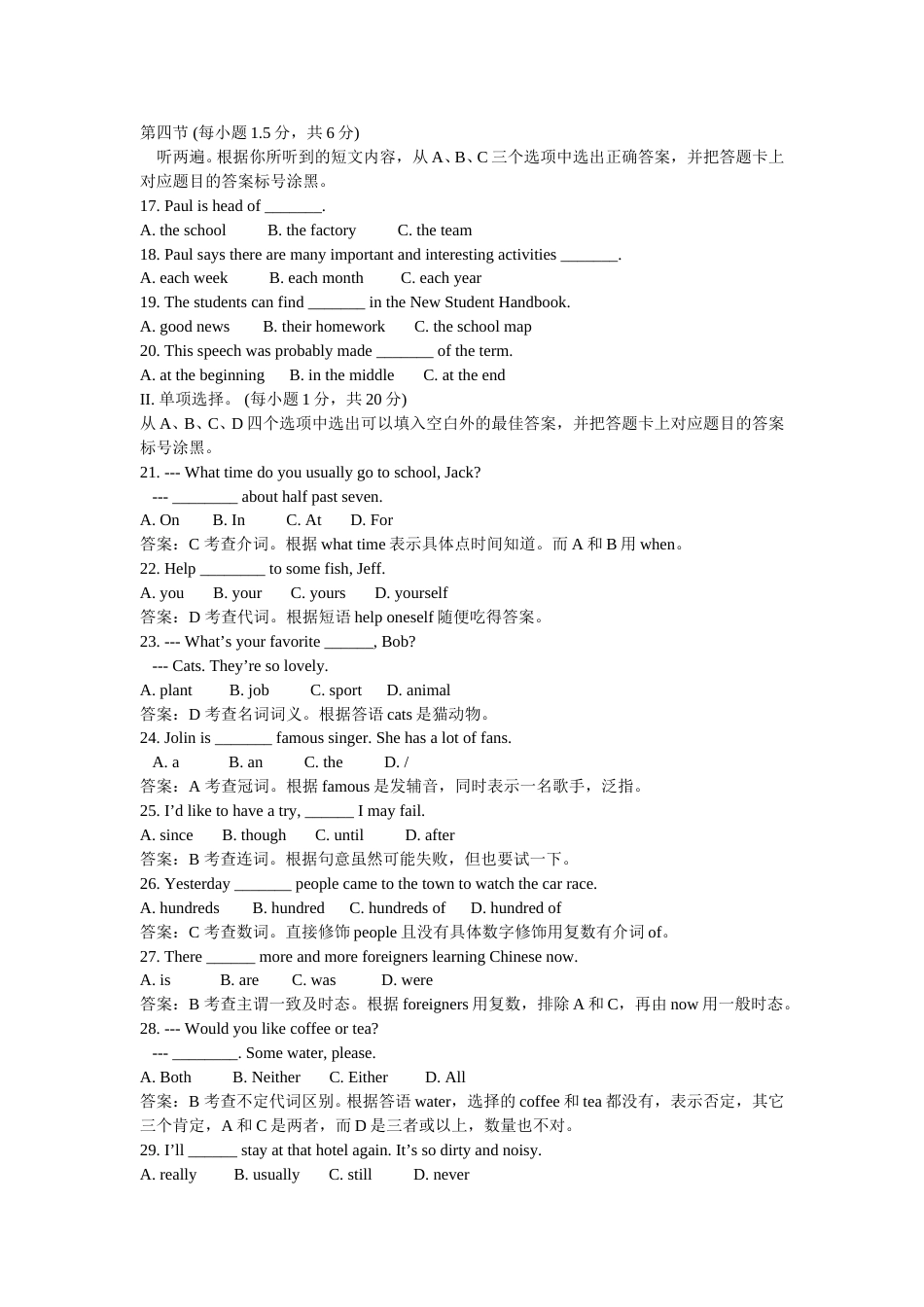 第四节 (每小题 1.5 分，共 6 分)

听两遍。根据你所听到的短文内容，从 A、B、C 三个选项中选出正确答案，并把答题卡上对应题目的答案标号涂黑。

17. Paul is head of _______.
A. the school B. the factory C. the team
18. Paul says there are many important and interesting activities _______.
A. each week B. each month C. each year
19. The students can find _______ in the New Student Handbook.
A. good news B. their homework C. the school map
20. This speech was probably made _______ of the term.
A. at the beginning B. in the middle C. at the end

II. 单项选择。 (每小题 1 分，共 20 分)
从 A、B、C、D 四个选项中选出可以填入空白外的最佳答案，并把答题卡上对应题目的答案标号涂黑。

21. --- What time do you usually go to school, Jack?
--- ________ about half past seven.
A. On B. In C. At D. For
答案：C 考查介词。根据 what time 表示具体点时间知道。而 A 和 B 用 when。
22. Help ________ to some fish, Jeff.
A. you B. your C. yours D. yourself
答案：D 考查代词。根据短语 help oneself 随便吃得答案。
23. --- What’s your favorite ______, Bob?
--- Cats. They’re so lovely.
A. plant B. job C. sport D. animal
答案：D 考查名词词义。根据答语 cats 是猫动物。
24. Jolin is _______ famous singer. She has a lot of fans.
A. a B. an C. the D. /
答案：A 考查冠词。根据 famous 是发辅音，同时表示一名歌手，泛指。
25. I’d like to have a try, ______ I may fail.
A. since B. though C. until D. after
答案：B 考查连词。根据句意虽然可能失败，但也要试一下。
26. Yesterday _______ people came to the town to watch the car race.
A. hundreds B. hundred C. hundreds of D. hundred of
答案：C 考查数词。直接修饰 people 且没有具体数字修饰用复数有介词 of。
27. There ______ more and more foreigners learning Chinese now.
A. is B. are C. was D. were
答案：B 考查主谓一致及时态。根据 foreigners 用复数，排除 A 和 C，再由 now 用一般时态。
28. --- Would you like coffee or tea?
--- ________. Some water, please.
A. Both B. Neither C. Either D. All
答案：B 考查不定代词区别。根据答语 water，选择的 coffee 和 tea 都没有，表示否定，其它三个肯定，A 和 C 是两者，而 D 是三者或以上，数量也不对。
29. I’ll ______ stay at that hotel again. It’s so dirty and noisy.
A. really B. usually C. still D. never